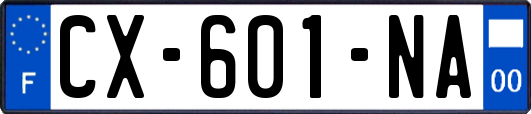 F
CX-601-NA
00